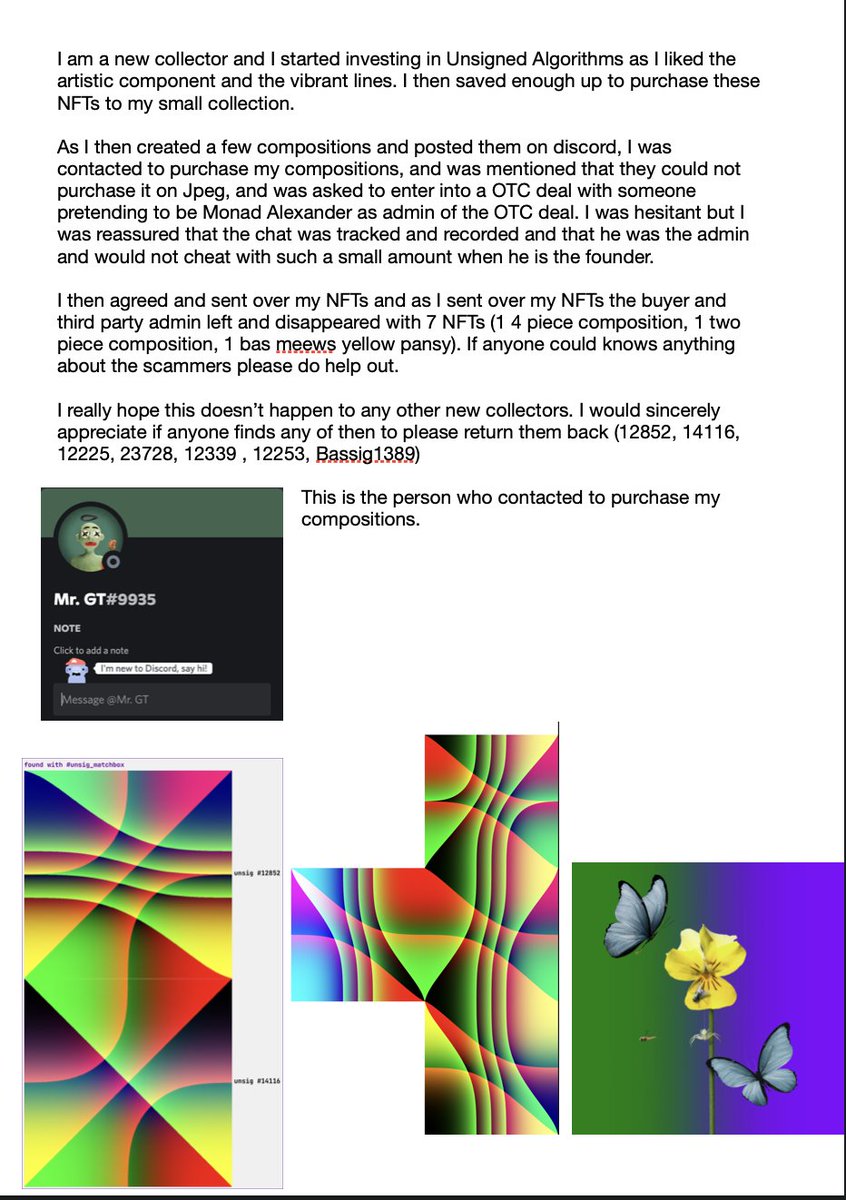 I am a new collector and I started investing in Unsigned Algorithms as I liked the artistic component and the vibrant lines. I then saved enough up to purchase these NFTs to my small collection.

As I then created a few compositions and posted them on discord, I was contacted to purchase my compositions, and was mentioned that they could not purchase it on Jpeg, and was asked to enter into a OTC deal with someone pretending to be Monad Alexander as admin of the OTC deal. I was hesitant but I was reassured that the chat was tracked and recorded and that he was the admin and would not cheat with such a small amount when he is the founder.

I then agreed and sent over my NFTs and as I sent over my NFTs the buyer and third party admin left and disappeared with 7 NFTs (1 4 piece composition, 1 two piece composition, 1 bas meews yellow pansy). If anyone could knows anything about the scammers please do help out.

I really hope this doesn't happen to any other new collectors. I would sincerely appreciate if anyone finds any of then to please return them back (12852, 14116, 12225, 23728, 12339 , 12253, Bassig1389)

Mr. GT#9935

NOTE

Click to add a note

I'm new to Discord, say hi!

Message @Mr. GT

This is the person who contacted to purchase my compositions.

found with #unsig_matchbox

unsig #12852

unsig #14116